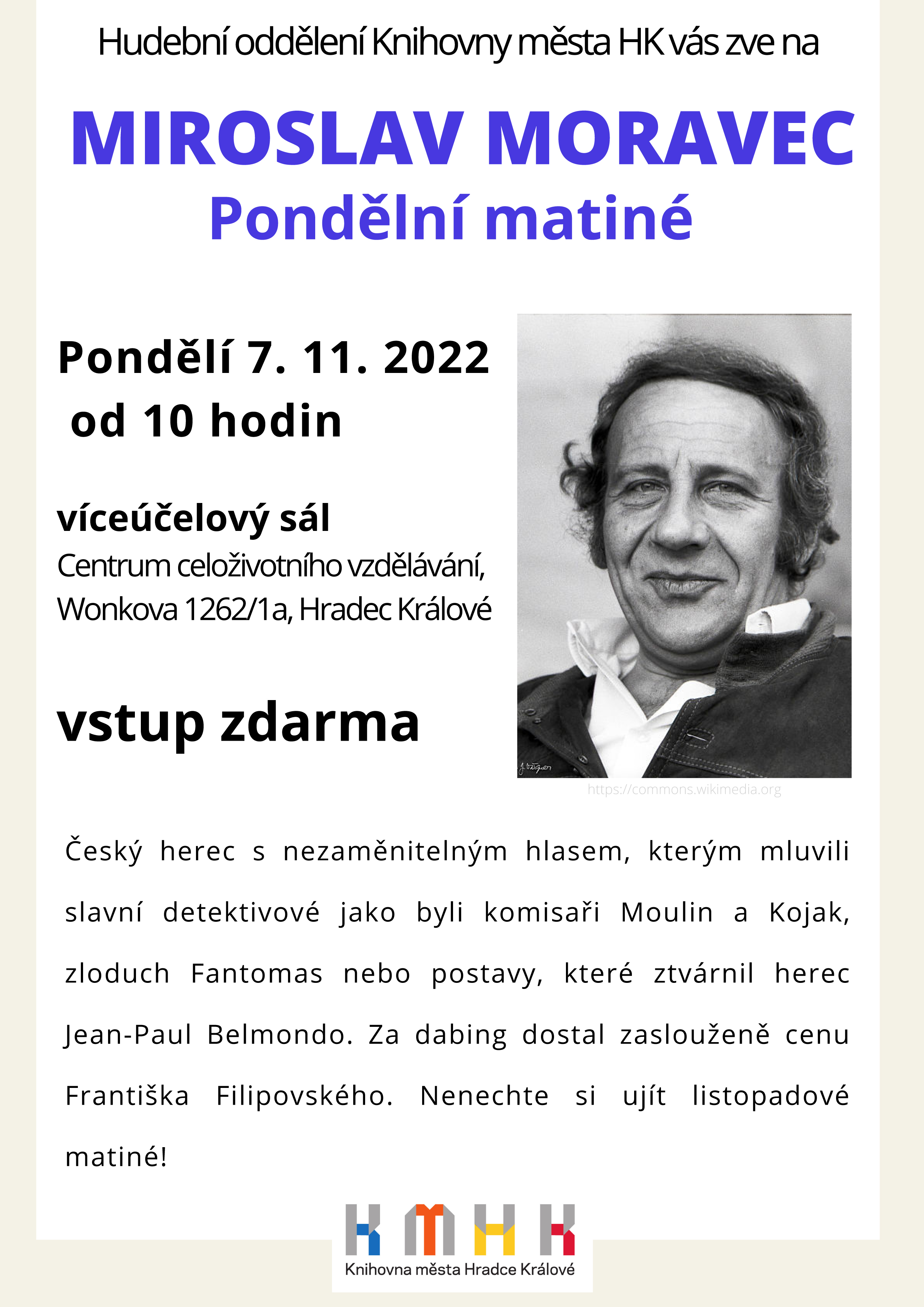 Hudební oddělení Knihovny města HK vás zve na

MIROSLAV MORAVEC
Pondělní matiné

Pondělí 7. 11. 2022
od 10 hodin

víceúčelový sál
Centrum celoživotního vzdělávání,
Wonkova 1262/1a, Hradec Králové

vstup zdarma

https://commons.wikimedia.org

Český herec s nezaměnitelným hlasem, kterým mluvili slavní detektivové jako byli komisaři Moulin a Kojak, zloduch Fantomas nebo postavy, které ztvárnil herec Jean-Paul Belmondo. Za dabing dostal zaslouženě cenu Františka Filipovského. Nenechte si ujít listopadové matiné!

KMHK
Knihovna města Hradce Králové